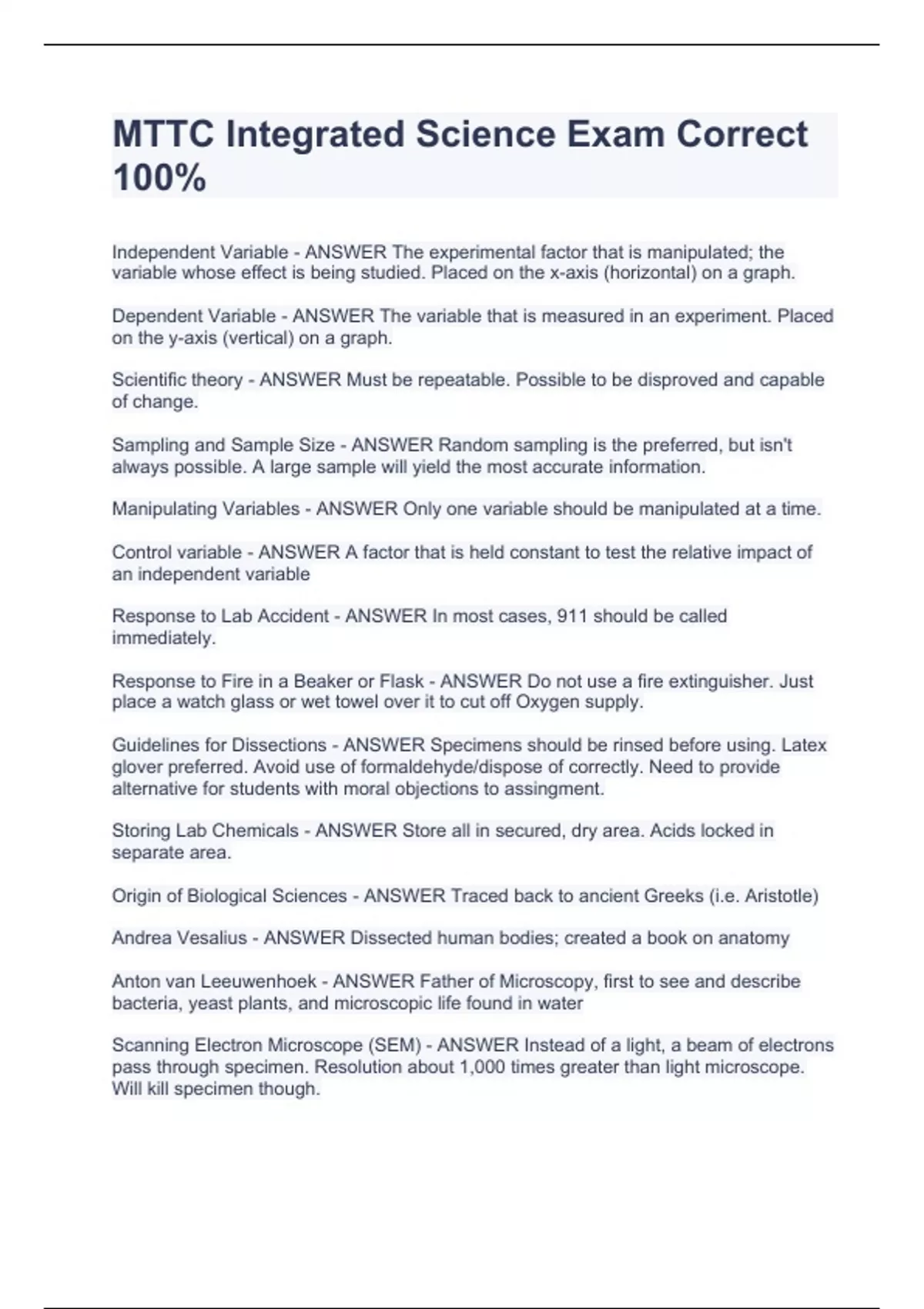 MTTC Integrated Science Exam Correct 100%

Independent Variable - ANSWER The experimental factor that is manipulated; the variable whose effect is being studied. Placed on the x-axis (horizontal) on a graph.

Dependent Variable - ANSWER The variable that is measured in an experiment. Placed on the y-axis (vertical) on a graph.

Scientific theory - ANSWER Must be repeatable. Possible to be disproved and capable of change.

Sampling and Sample Size - ANSWER Random sampling is the preferred, but isn't always possible. A large sample will yield the most accurate information.

Manipulating Variables - ANSWER Only one variable should be manipulated at a time.

Control variable - ANSWER A factor that is held constant to test the relative impact of an independent variable

Response to Lab Accident - ANSWER In most cases, 911 should be called immediately.

Response to Fire in a Beaker or Flask - ANSWER Do not use a fire extinguisher. Just place a watch glass or wet towel over it to cut off Oxygen supply.

Guidelines for Dissections - ANSWER Specimens should be rinsed before using. Latex glover preferred. Avoid use of formaldehyde/dispose of correctly. Need to provide alternative for students with moral objections to assingment.

Storing Lab Chemicals - ANSWER Store all in secured, dry area. Acids locked in separate area.

Origin of Biological Sciences - ANSWER Traced back to ancient Greeks (i.e. Aristotle)

Andrea Vesalius - ANSWER Dissected human bodies; created a book on anatomy

Anton van Leeuwenhoek - ANSWER Father of Microscopy, first to see and describe bacteria, yeast plants, and microscopic life found in water

Scanning Electron Microscope (SEM) - ANSWER Instead of a light, a beam of electrons pass through specimen. Resolution about 1,000 times greater than light microscope. Will kill specimen though.